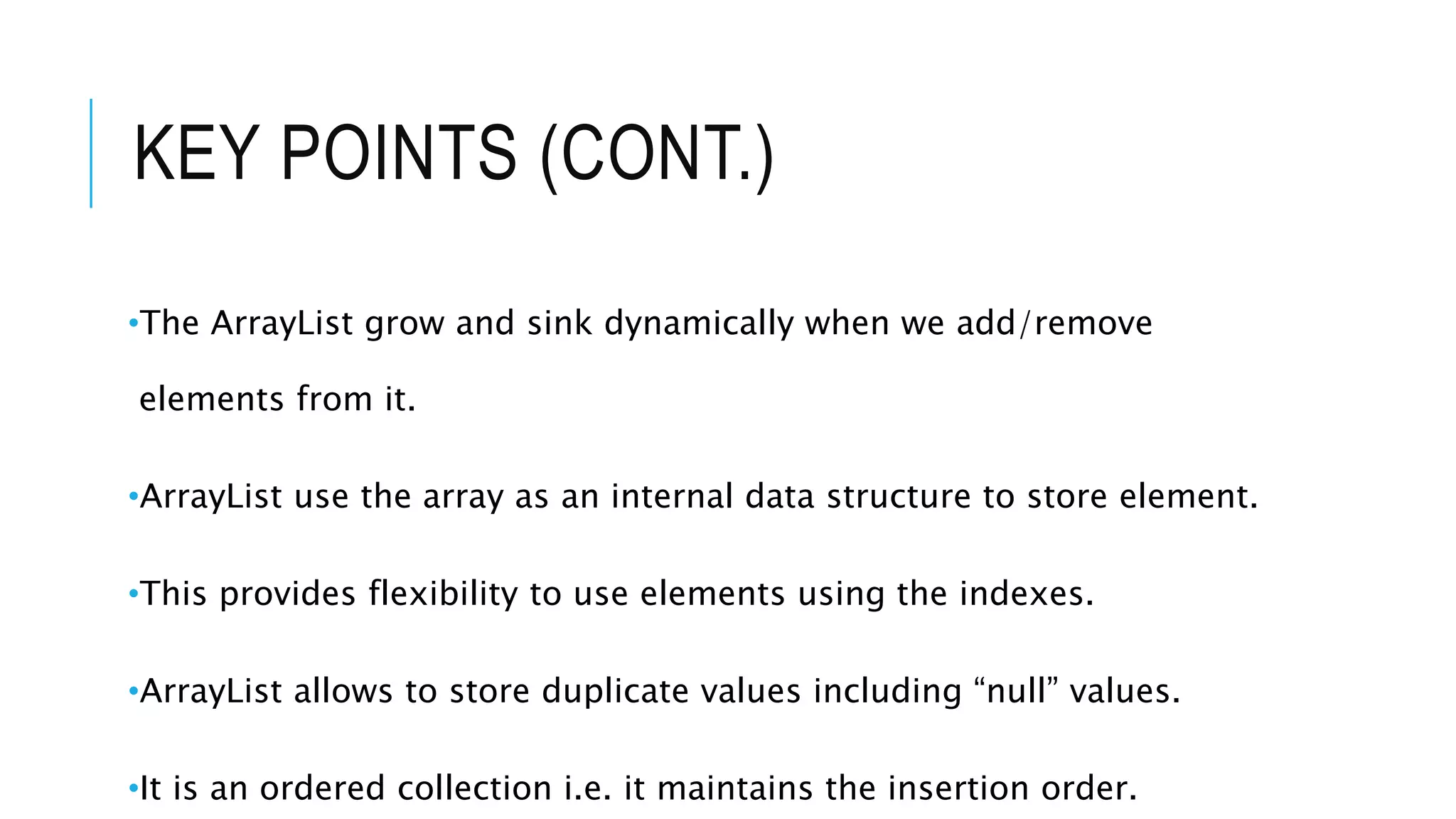 KEY POINTS (CONT.)

•The ArrayList grow and sink dynamically when we add/remove elements from it.

•ArrayList use the array as an internal data structure to store element.

•This provides flexibility to use elements using the indexes.

•ArrayList allows to store duplicate values including “null” values.

•It is an ordered collection i.e. it maintains the insertion order.